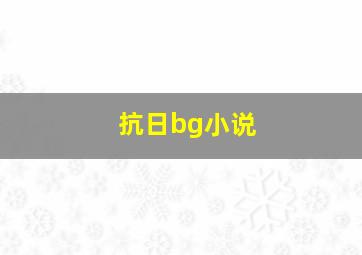 抗日bg小说